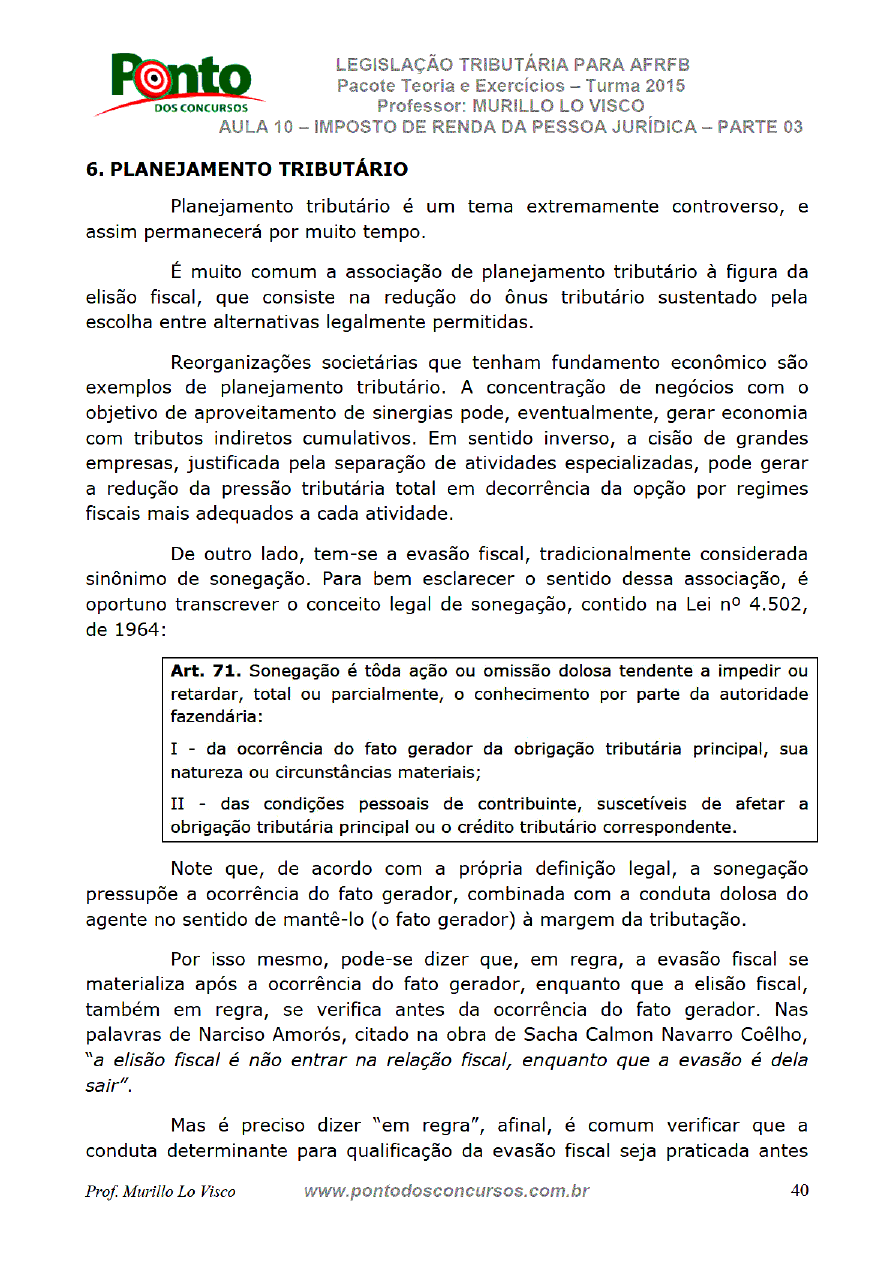 Ponto
DOS CONCURSOS

LEGISLAÇÃO TRIBUTÁRIA PARA AFRFB
Pacote Teoria e Exercícios – Turma 2015
Professor: MURILLO LO VISCO
AULA 10 – IMPOSTO DE RENDA DA PESSOA JURÍDICA – PARTE 03

6. PLANEJAMENTO TRIBUTÁRIO

Planejamento tributário é um tema extremamente controverso, e assim permanecerá por muito tempo.

É muito comum a associação de planejamento tributário à figura da elisão fiscal, que consiste na redução do ônus tributário sustentado pela escolha entre alternativas legalmente permitidas.

Reorganizações societárias que tenham fundamento econômico são exemplos de planejamento tributário. A concentração de negócios com o objetivo de aproveitamento de sinergias pode, eventualmente, gerar economia com tributos indiretos cumulativos. Em sentido inverso, a cisão de grandes empresas, justificada pela separação de atividades especializadas, pode gerar a redução da pressão tributária total em decorrência da opção por regimes fiscais mais adequados a cada atividade.

De outro lado, tem-se a evasão fiscal, tradicionalmente considerada sinônimo de sonegação. Para bem esclarecer o sentido dessa associação, é oportuno transcrever o conceito legal de sonegação, contido na Lei nº 4.502, de 1964:

Art. 71. Sonegação é tôda ação ou omissão dolosa tendente a impedir ou retardar, total ou parcialmente, o conhecimento por parte da autoridade fazendária:

I - da ocorrência do fato gerador da obrigação tributária principal, sua natureza ou circunstâncias materiais;

II - das condições pessoais de contribuinte, suscetíveis de afetar a obrigação tributária principal ou o crédito tributário correspondente.

Note que, de acordo com a própria definição legal, a sonegação pressupõe a ocorrência do fato gerador, combinada com a conduta dolosa do agente no sentido de mantê-lo (o fato gerador) à margem da tributação.

Por isso mesmo, pode-se dizer que, em regra, a evasão fiscal se materializa após a ocorrência do fato gerador, enquanto que a elisão fiscal, também em regra, se verifica antes da ocorrência do fato gerador. Nas palavras de Narciso Amorós, citado na obra de Sacha Calmon Navarro Coêlho, "a elisão fiscal é não entrar na relação fiscal, enquanto que a evasão é dela sair".

Mas é preciso dizer "em regra", afinal, é comum verificar que a conduta determinante para qualificação da evasão fiscal seja praticada antes

Prof. Murillo Lo Visco www.pontodosconcursos.com.br 40